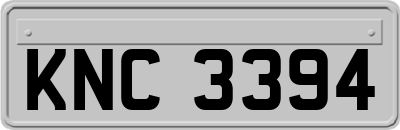 KNC 3394